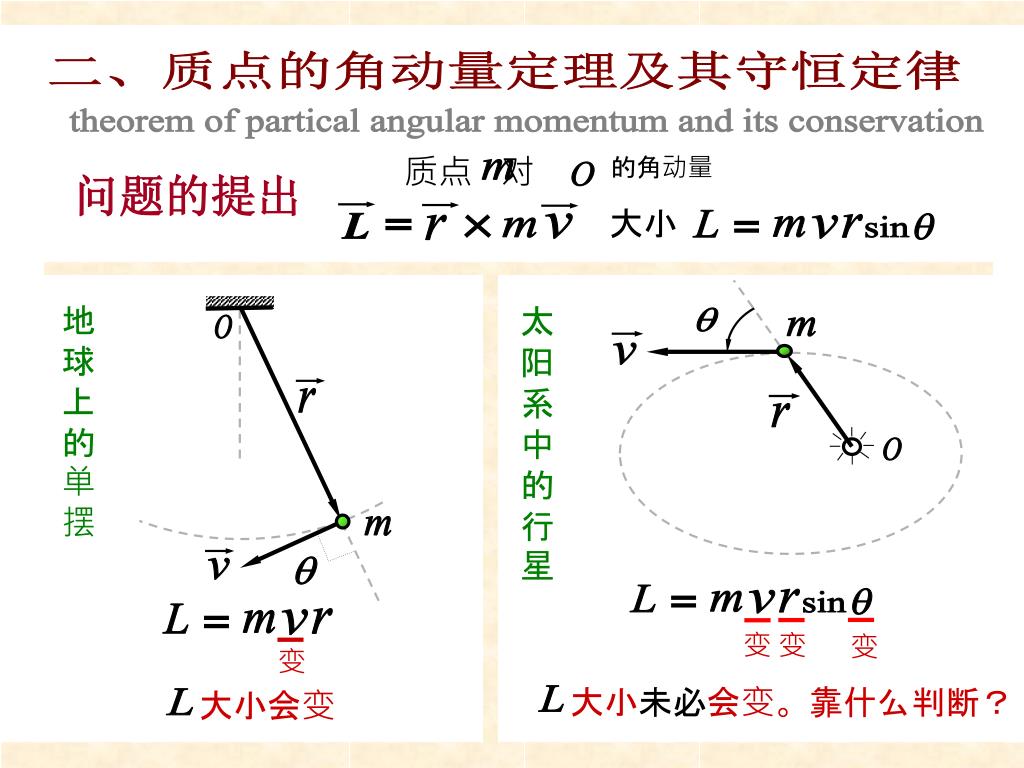 二、质点的角动量定理及其守恒定律
theorem of partical angular momentum and its conservation

问题的提出

质点 $m$ 对 $O$ 的角动量

$\vec{L} = \vec{r} \times m\vec{v}$ 大小 $L = mvr\sin\theta$

地球上的单摆

$O$

$\vec{r}$

$m$

$\vec{v}$

$\theta$

$L = mvr$

变

$L$ 大小会变

太阳系中的行星

$\theta$

$m$

$\vec{v}$

$\vec{r}$

$O$

$L = mvr\sin\theta$

变 变 变

$L$ 大小未必会变。靠什么判断？